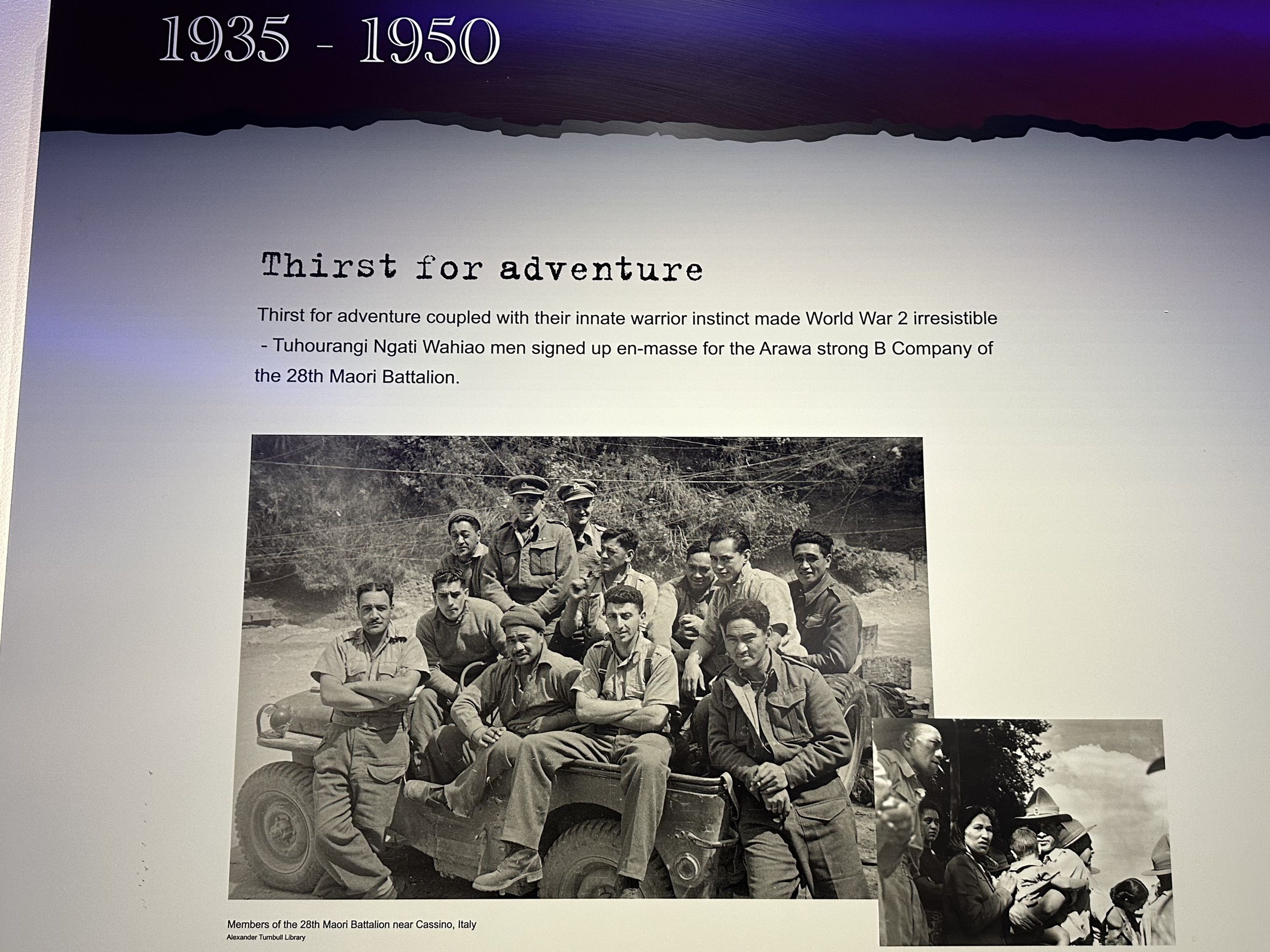 1935 - 1950

Thirst for adventure

Thirst for adventure coupled with their innate warrior instinct made World War 2 irresistible - Tuhourangi Ngati Wahiao men signed up en-masse for the Arawa strong B Company of the 28th Maori Battalion.

Members of the 28th Maori Battalion near Cassino, Italy
Alexander Turnbull Library